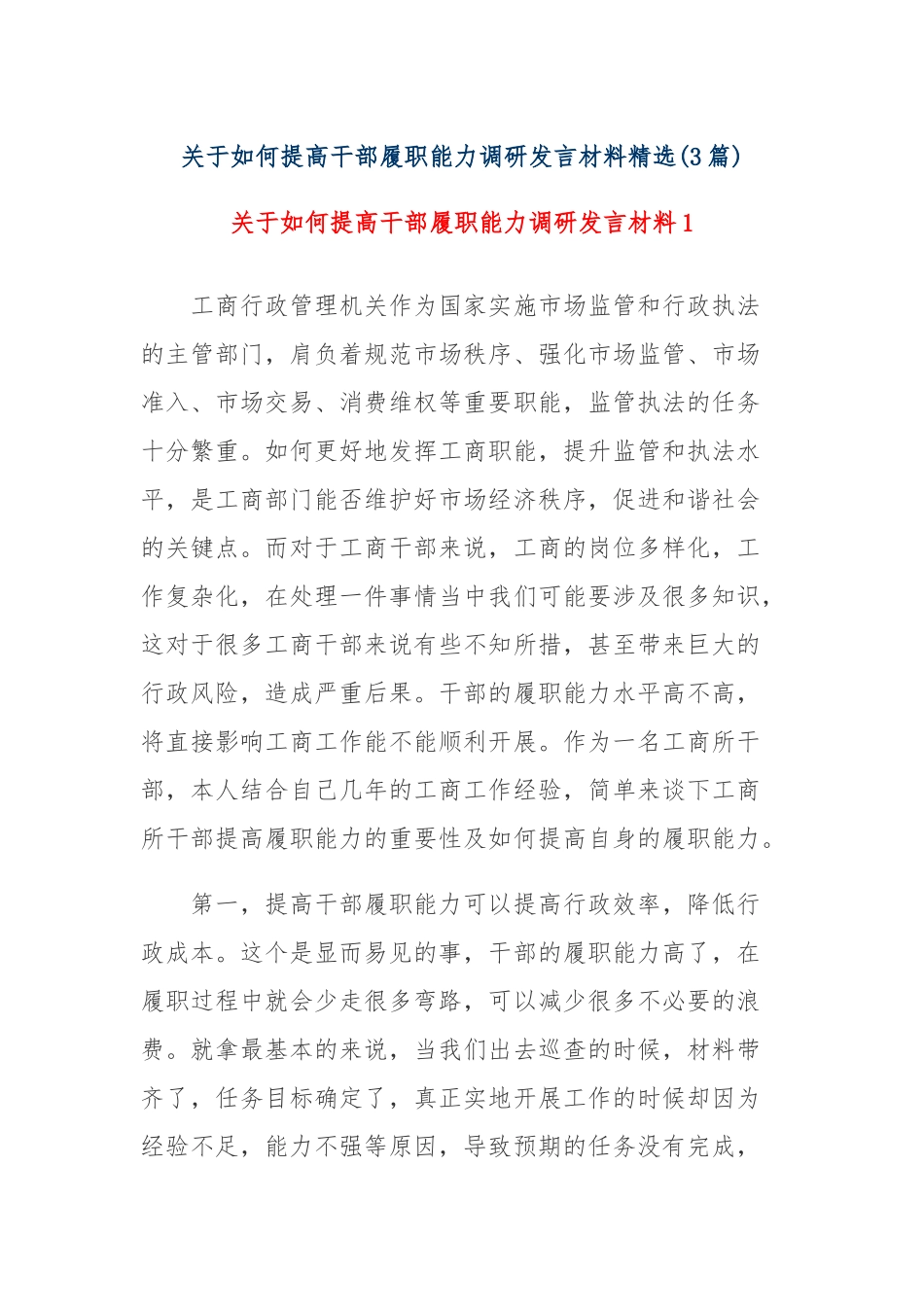 关于如何提高干部履职能力调研发言材料精选(3篇)

关于如何提高干部履职能力调研发言材料1

工商行政管理机关作为国家实施市场监管和行政执法的主管部门，肩负着规范市场秩序、强化市场监管、市场准入、市场交易、消费维权等重要职能，监管执法的任务十分繁重。如何更好地发挥工商职能，提升监管和执法水平，是工商部门能否维护好市场经济秩序，促进和谐社会的关键点。而对于工商干部来说，工商的岗位多样化，工作复杂化，在处理一件事情当中我们可能要涉及很多知识，这对于很多工商干部来说有些不知所措，甚至带来巨大的行政风险，造成严重后果。干部的履职能力水平高不高，将直接影响工商工作能不能顺利开展。作为一名工商所干部，本人结合自己几年的工商工作经验，简单来谈下工商所干部提高履职能力的重要性及如何提高自身的履职能力。

第一，提高干部履职能力可以提高行政效率，降低行政成本。这个是显而易见的事，干部的履职能力高了，在履职过程中就会少走很多弯路，可以减少很多不必要的浪费。就拿最基本的来说，当我们出去巡查的时候，材料带齐了，任务目标确定了，真正实地开展工作的时候却因为经验不足，能力不强等原因，导致预期的任务没有完成，